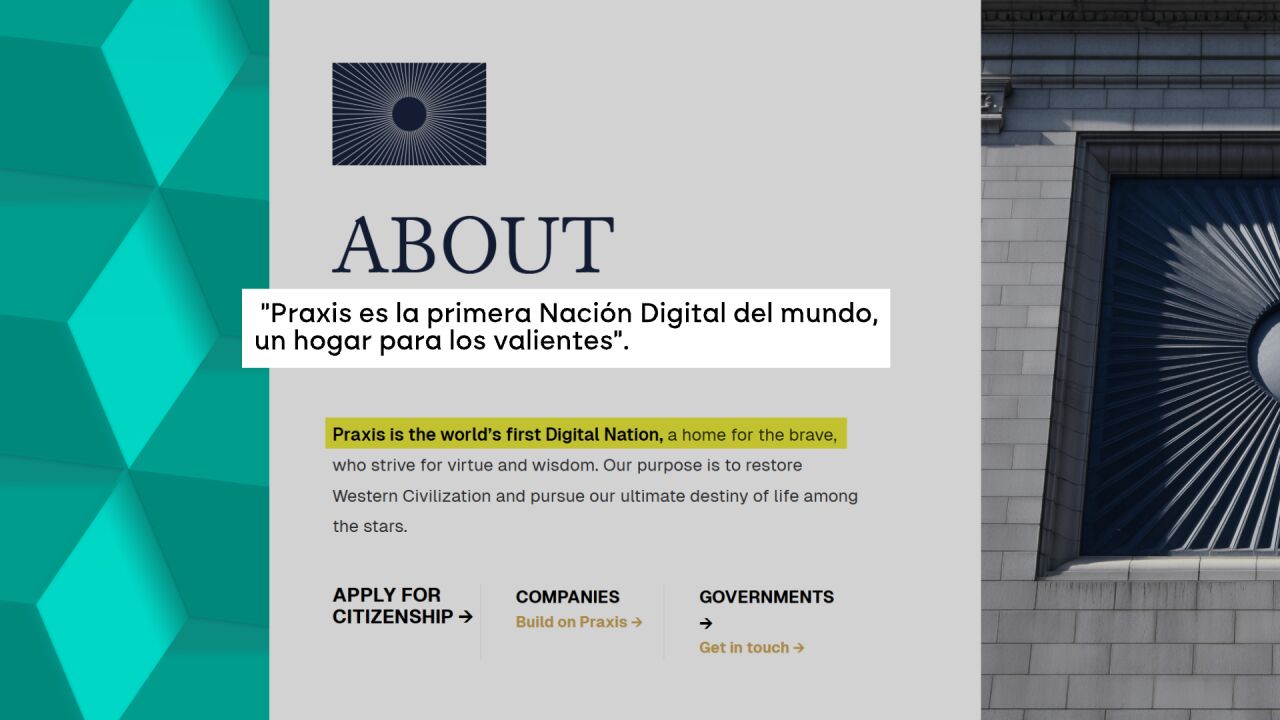 ABOUT

"Praxis es la primera Nación Digital del mundo, un hogar para los valientes".

Praxis is the world's first Digital Nation, a home for the brave, who strive for virtue and wisdom. Our purpose is to restore Western Civilization and pursue our ultimate destiny of life among the stars.

APPLY FOR CITIZENSHIP →

COMPANIES
Build on Praxis →

GOVERNMENTS →
Get in touch →